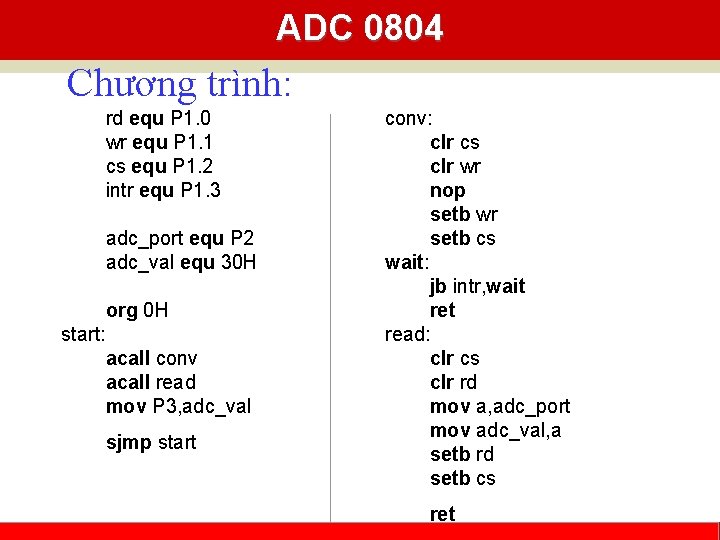 ADC 0804

Chương trình:

rd equ P1.0
wr equ P1.1
cs equ P1.2
intr equ P1.3

adc_port equ P2
adc_val equ 30H

org 0H
start:
acall conv
acall read
mov P3,adc_val
sjmp start

conv:
clr cs
clr wr
nop
setb wr
setb cs
wait:
jb intr,wait
ret
read:
clr cs
clr rd
mov a,adc_port
mov adc_val,a
setb rd
setb cs
ret